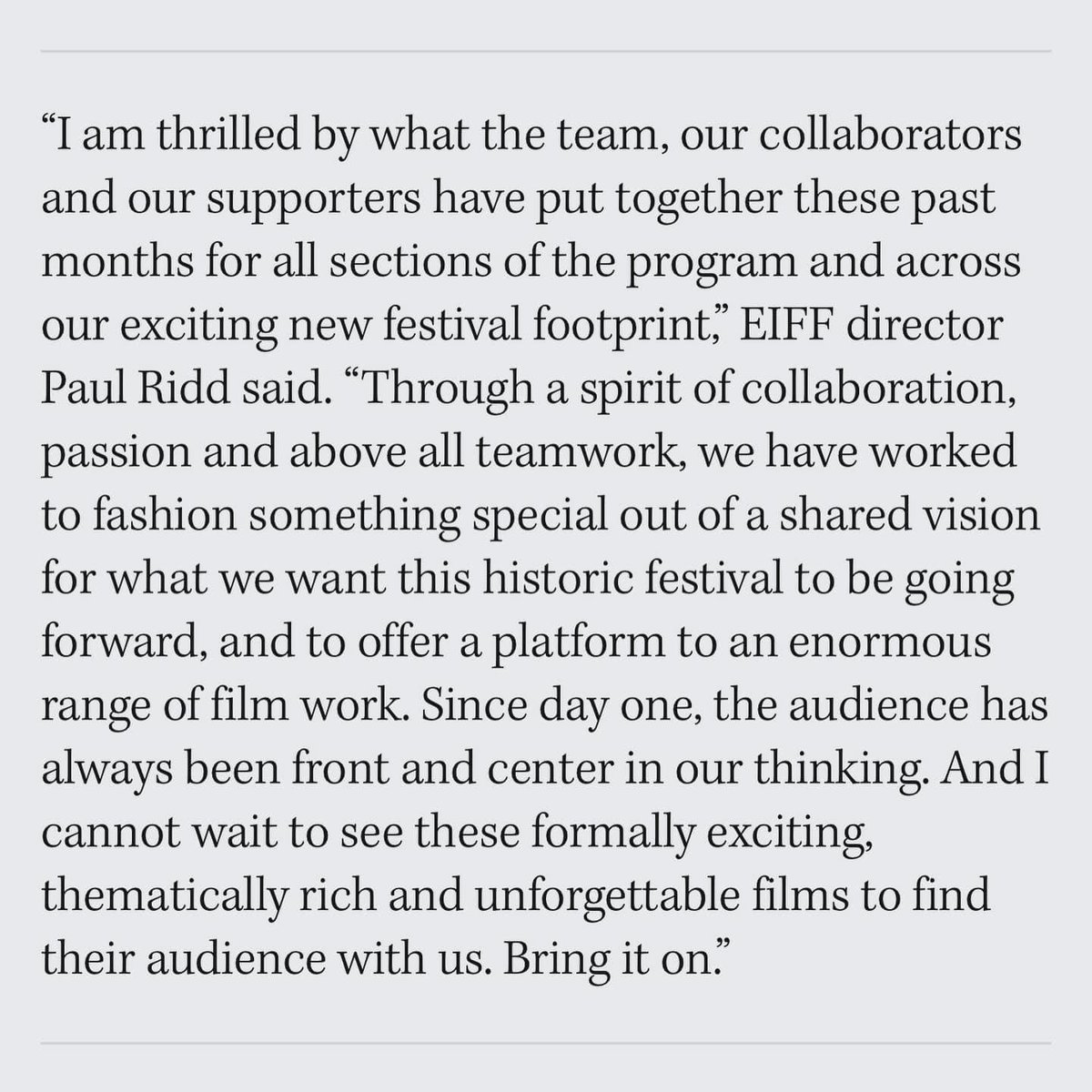 “I am thrilled by what the team, our collaborators and our supporters have put together these past months for all sections of the program and across our exciting new festival footprint,” EIFF director Paul Ridd said. “Through a spirit of collaboration, passion and above all teamwork, we have worked to fashion something special out of a shared vision for what we want this historic festival to be going forward, and to offer a platform to an enormous range of film work. Since day one, the audience has always been front and center in our thinking. And I cannot wait to see these formally exciting, thematically rich and unforgettable films to find their audience with us. Bring it on.”